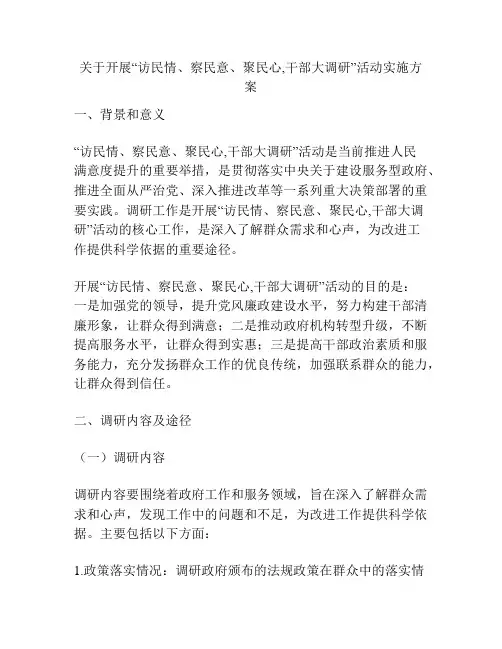 关于开展“访民情、察民意、聚民心,干部大调研”活动实施方案

一、背景和意义

“访民情、察民意、聚民心,干部大调研”活动是当前推进人民满意度提升的重要举措，是贯彻落实中央关于建设服务型政府、推进全面从严治党、深入推进改革等一系列重大决策部署的重要实践。调研工作是开展“访民情、察民意、聚民心,干部大调研”活动的核心工作，是深入了解群众需求和心声，为改进工作提供科学依据的重要途径。

开展“访民情、察民意、聚民心,干部大调研”活动的目的是：一是加强党的领导，提升党风廉政建设水平，努力构建干部清廉形象，让群众得到满意；二是推动政府机构转型升级，不断提高服务水平，让群众得到实惠；三是提高干部政治素质和服务能力，充分发扬群众工作的优良传统，加强联系群众的能力，让群众得到信任。

二、调研内容及途径

（一）调研内容

调研内容要围绕着政府工作和服务领域，旨在深入了解群众需求和心声，发现工作中的问题和不足，为改进工作提供科学依据。主要包括以下方面：

1.政策落实情况：调研政府颁布的法规政策在群众中的落实情